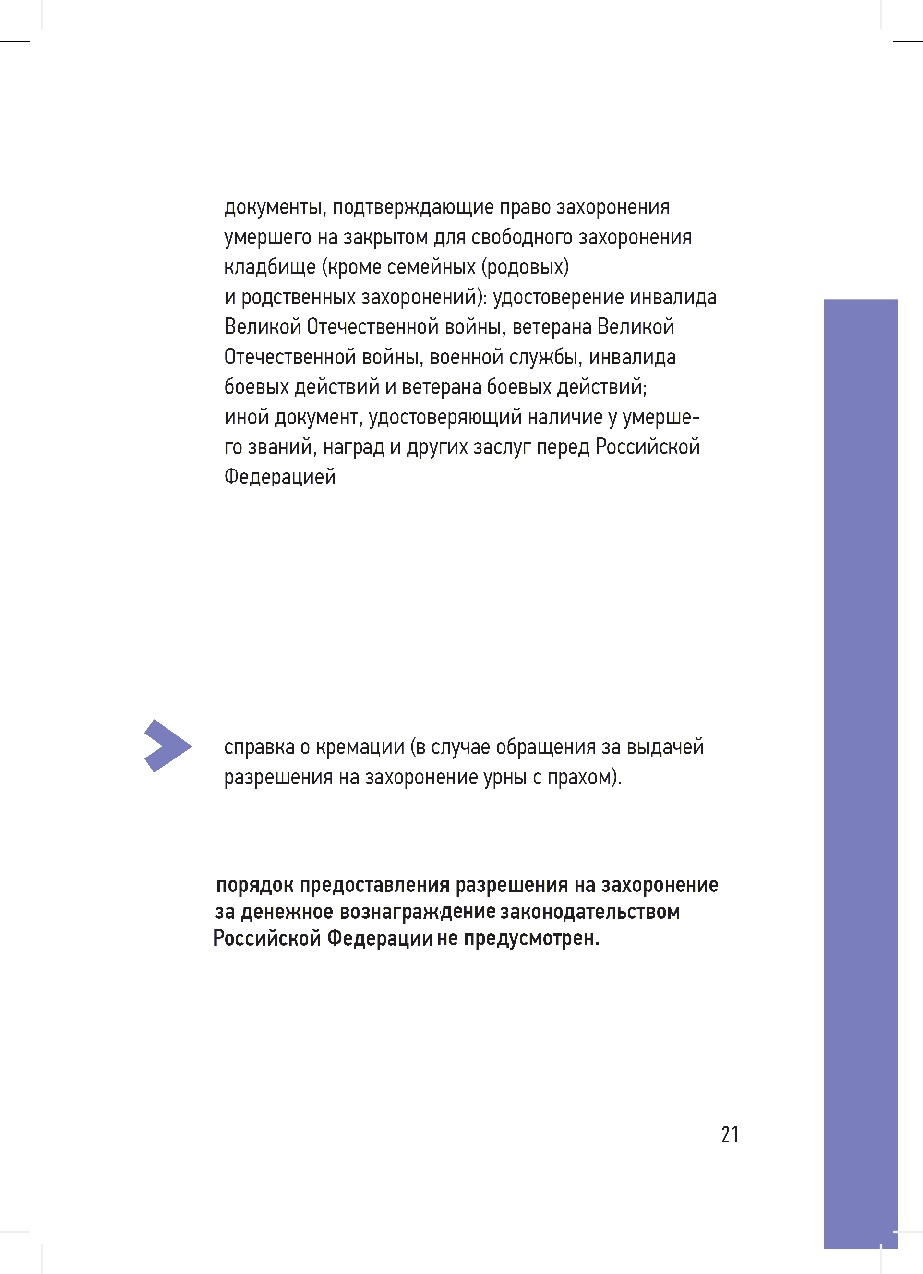 документы, подтверждающие право захоронения умершего на закрытом для свободного захоронения кладбище (кроме семейных (родовых) и родственных захоронений): удостоверение инвалида Великой Отечественной войны, ветерана Великой Отечественной войны, военной службы, инвалида боевых действий и ветерана боевых действий; иной документ, удостоверяющий наличие у умершего званий, наград и других заслуг перед Российской Федерацией

справка о кремации (в случае обращения за выдачей разрешения на захоронение урны с прахом).

порядок предоставления разрешения на захоронение за денежное вознаграждение законодательством Российской Федерации не предусмотрен.

21